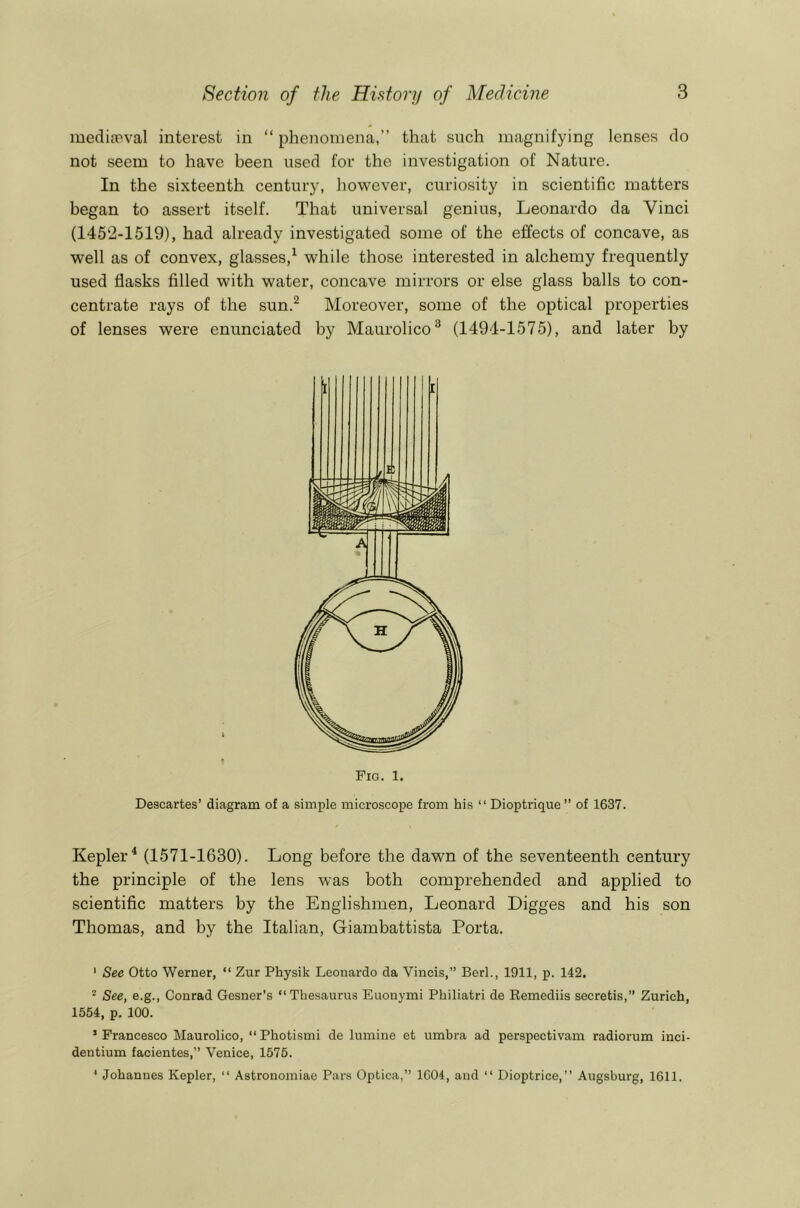 Section of the History of Medicine 3

mediæval interest in "phenomena," that such magnifying lenses do not seem to have been used for the investigation of Nature.

In the sixteenth century, however, curiosity in scientific matters began to assert itself. That universal genius, Leonardo da Vinci (1452-1519), had already investigated some of the effects of concave, as well as of convex, glasses,$^{1}$ while those interested in alchemy frequently used flasks filled with water, concave mirrors or else glass balls to concentrate rays of the sun.$^{2}$ Moreover, some of the optical properties of lenses were enunciated by Maurolico$^{3}$ (1494-1575), and later by

I
I
E
A
H

Fig. 1.

Descartes' diagram of a simple microscope from his "Dioptrique" of 1637.

Kepler$^{4}$ (1571-1630). Long before the dawn of the seventeenth century the principle of the lens was both comprehended and applied to scientific matters by the Englishmen, Leonard Digges and his son Thomas, and by the Italian, Giambattista Porta.

$^{1}$ See Otto Werner, "Zur Physik Leonardo da Vincis," Berl., 1911, p. 142.

$^{2}$ See, e.g., Conrad Gesner's "Thesaurus Euonymi Philiatri de Remediis secretis," Zurich, 1554, p. 100.

$^{3}$ Francesco Maurolico, "Photismi de lumine et umbra ad perspectivam radiorum incidentium facientes," Venice, 1575.

$^{4}$ Johannes Kepler, "Astronomiae Pars Optica," 1604, and "Dioptrice," Augsburg, 1611.